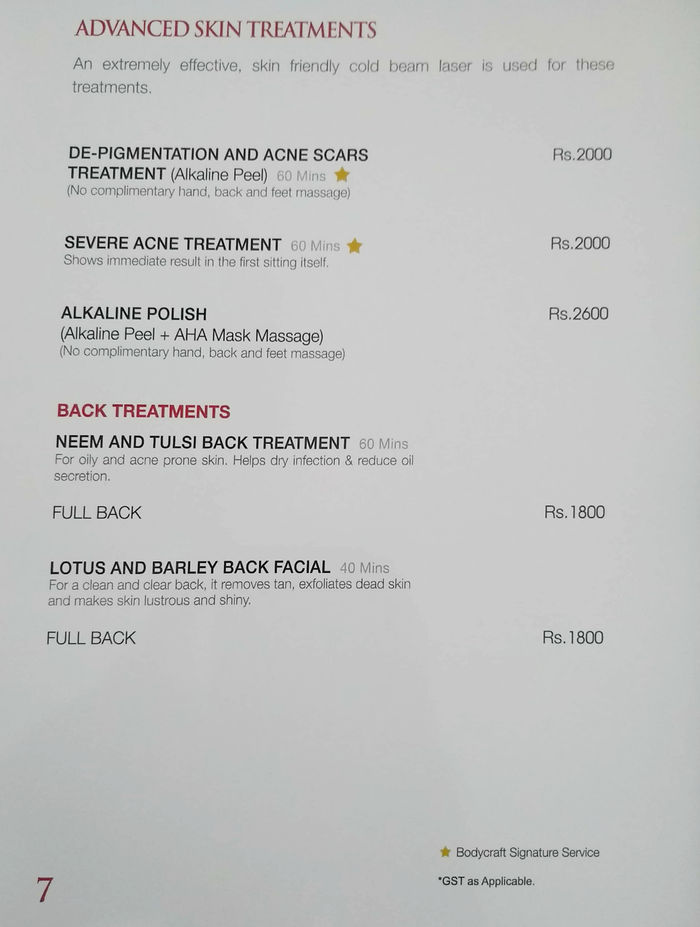 ADVANCED SKIN TREATMENTS

An extremely effective, skin friendly cold beam laser is used for these treatments.

DE-PIGMENTATION AND ACNE SCARS TREATMENT (Alkaline Peel) 60 Mins ★ Rs.2000
(No complimentary hand, back and feet massage)

SEVERE ACNE TREATMENT 60 Mins ★ Rs.2000
Shows immediate result in the first sitting itself.

ALKALINE POLISH Rs.2600
(Alkaline Peel + AHA Mask Massage)
(No complimentary hand, back and feet massage)

BACK TREATMENTS

NEEM AND TULSI BACK TREATMENT 60 Mins
For oily and acne prone skin. Helps dry infection & reduce oil secretion.

FULL BACK Rs.1800

LOTUS AND BARLEY BACK FACIAL 40 Mins
For a clean and clear back, it removes tan, exfoliates dead skin and makes skin lustrous and shiny.

FULL BACK Rs.1800

★ Bodycraft Signature Service

*GST as Applicable.

7